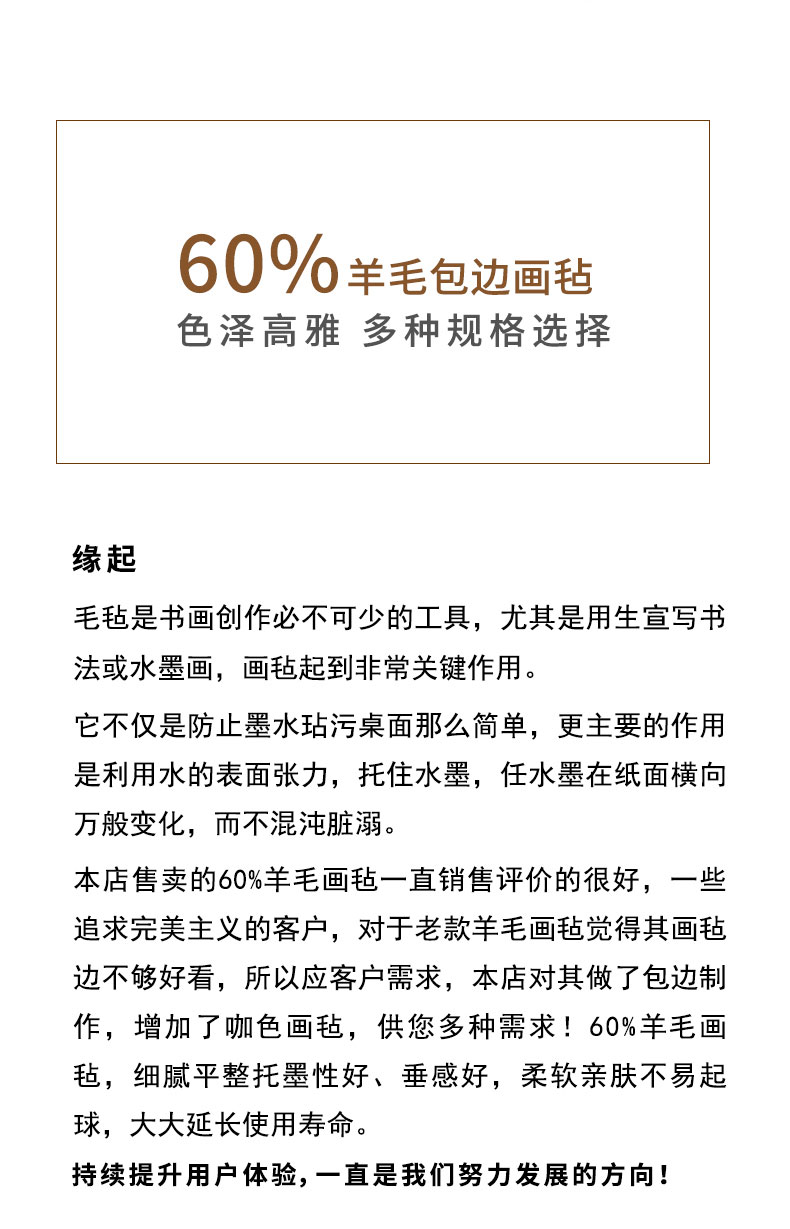 60%羊毛包边画毡
色泽高雅 多种规格选择

缘起

毛毡是书画创作必不可少的工具，尤其是用生宣写书法或水墨画，画毡起到非常关键作用。

它不仅是防止墨水玷污桌面那么简单，更主要的作用是利用水的表面张力，托住水墨，任水墨在纸面横向万般变化，而不混沌脏溺。

本店售卖的60%羊毛画毡一直销售评价的很好，一些追求完美主义的客户，对于老款羊毛画毡觉得其画毡边不够好看，所以应客户需求，本店对其做了包边制作，增加了咖色画毡，供您多种需求！60%羊毛画毡，细腻平整托墨性好、垂感好，柔软亲肤不易起球，大大延长使用寿命。

持续提升用户体验，一直是我们努力发展的方向！